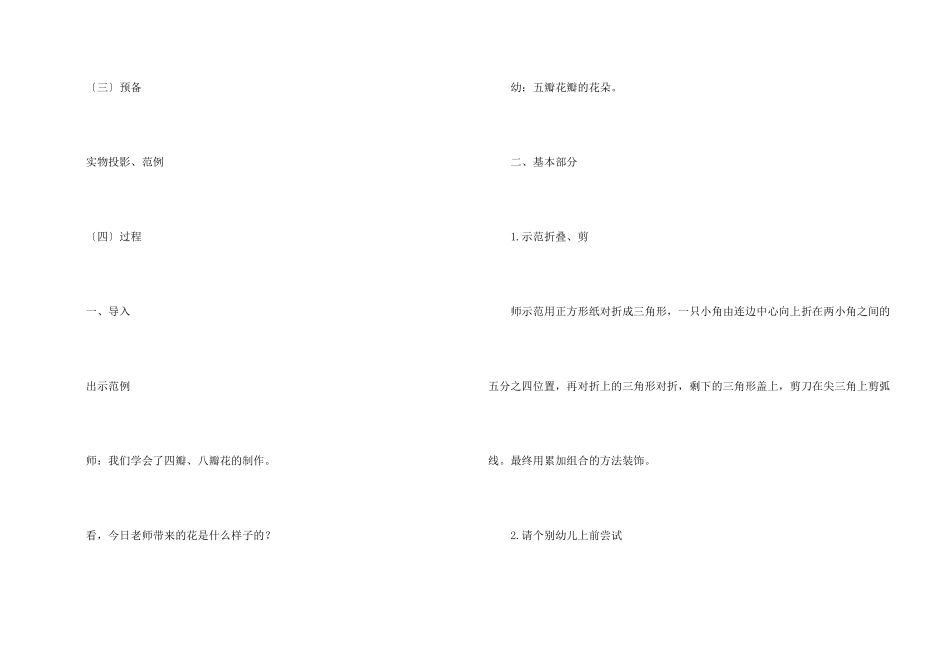 〔三〕预备

实物投影、范例

〔四〕过程

一、导入

出示范例

师：我们学会了四瓣、八瓣花的制作。

看，今日老师带来的花是什么样子的？

幼：五瓣花瓣的花朵。

二、基本部分

1.示范折叠、剪

师示范用正方形纸对折成三角形，一只小角由连边中心向上折在两小角之间的五分之四位置，再对折上的三角形对折，剩下的三角形盖上，剪刀在尖三角上剪弧线。最终用累加组合的方法装饰。

2.请个别幼儿上前尝试